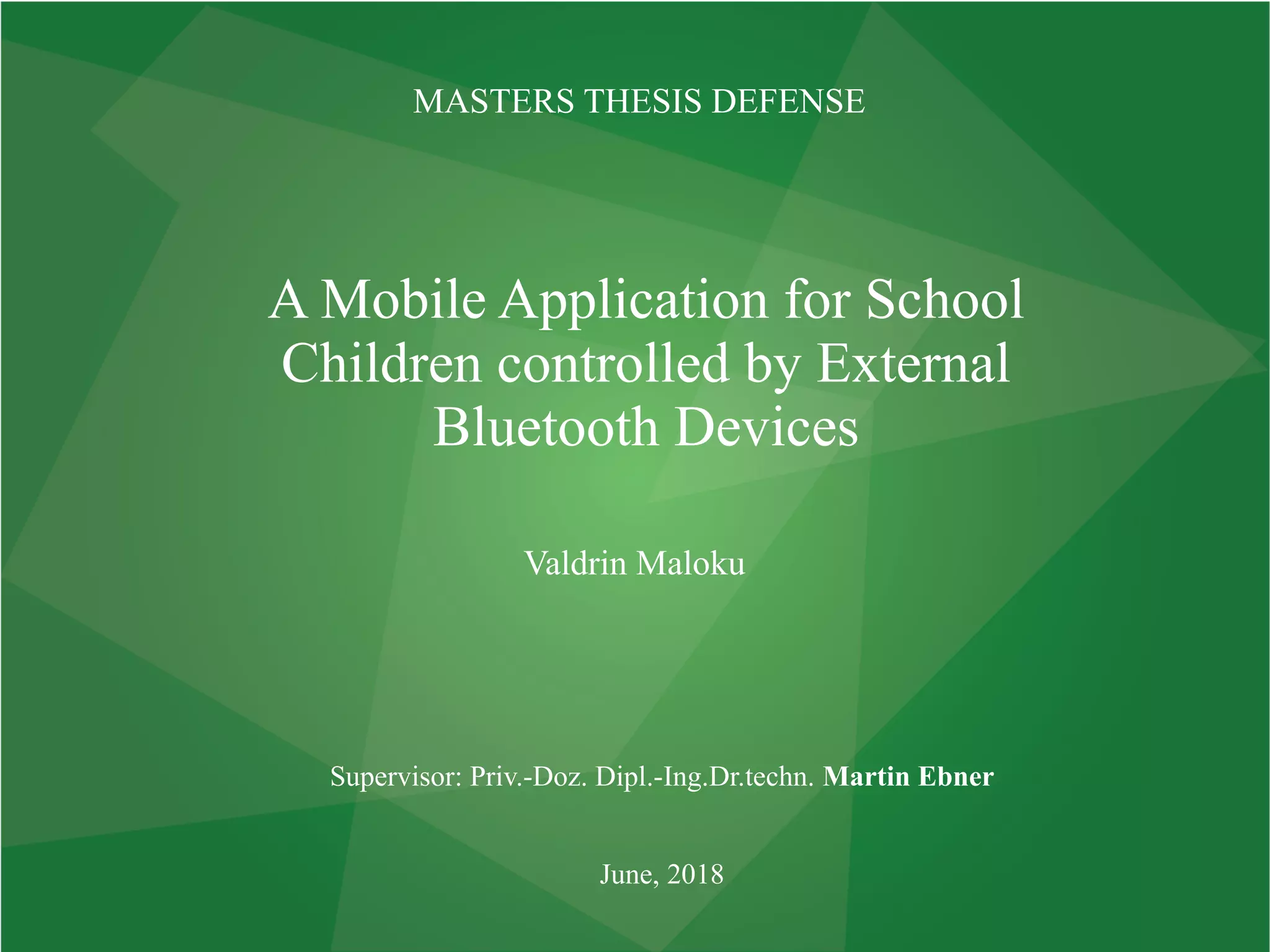 MASTERS THESIS DEFENSE

A Mobile Application for School Children controlled by External Bluetooth Devices

Valdrin Maloku

Supervisor: Priv.-Doz. Dipl.-Ing.Dr.techn. Martin Ebner

June, 2018